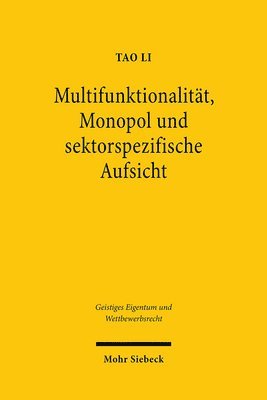 TAO LI

Multifunktionalität, Monopol und sektorspezifische Aufsicht

Geistiges Eigentum und Wettbewerbsrecht

Mohr Siebeck